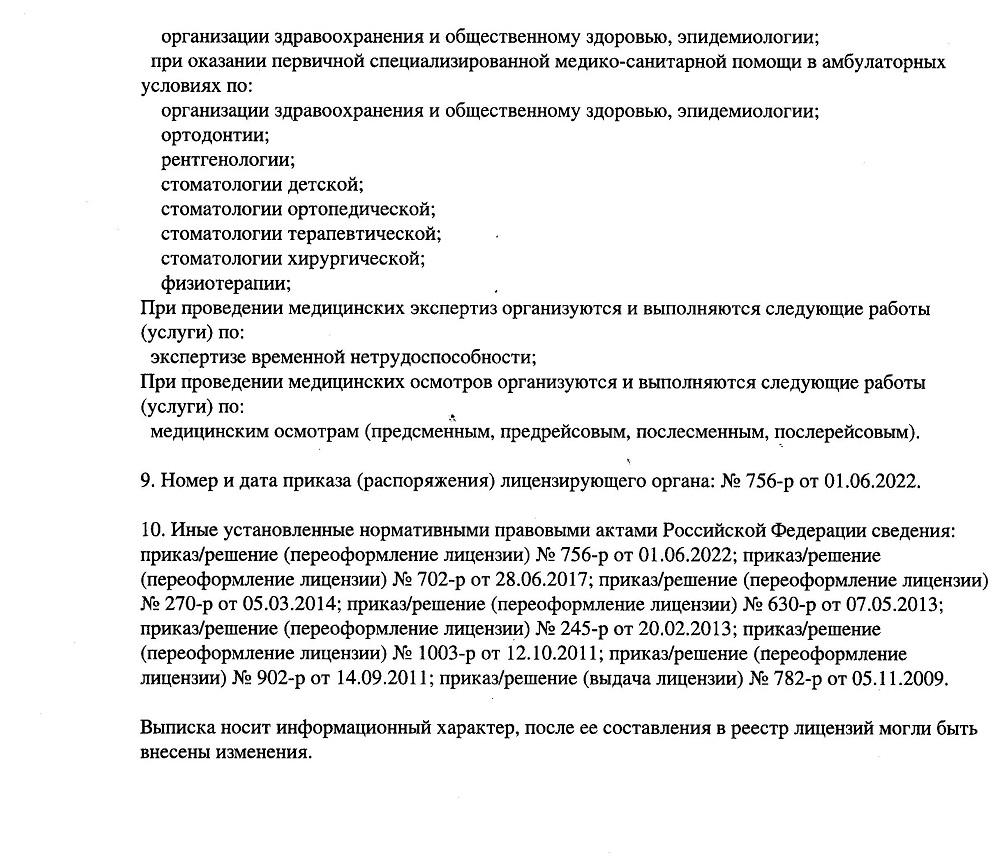 организации здравоохранения и общественному здоровью, эпидемиологии;
при оказании первичной специализированной медико-санитарной помощи в амбулаторных условиях по:
организации здравоохранения и общественному здоровью, эпидемиологии;
ортодонтии;
рентгенологии;
стоматологии детской;
стоматологии ортопедической;
стоматологии терапевтической;
стоматологии хирургической;
физиотерапии;
При проведении медицинских экспертиз организуются и выполняются следующие работы (услуги) по:
экспертизе временной нетрудоспособности;
При проведении медицинских осмотров организуются и выполняются следующие работы (услуги) по:
медицинским осмотрам (предсменным, предрейсовым, послесменным, послерейсовым).

9. Номер и дата приказа (распоряжения) лицензирующего органа: № 756-р от 01.06.2022.

10. Иные установленные нормативными правовыми актами Российской Федерации сведения: приказ/решение (переоформление лицензии) № 756-р от 01.06.2022; приказ/решение (переоформление лицензии) № 702-р от 28.06.2017; приказ/решение (переоформление лицензии) № 270-р от 05.03.2014; приказ/решение (переоформление лицензии) № 630-р от 07.05.2013; приказ/решение (переоформление лицензии) № 245-р от 20.02.2013; приказ/решение (переоформление лицензии) № 1003-р от 12.10.2011; приказ/решение (переоформление лицензии) № 902-р от 14.09.2011; приказ/решение (выдача лицензии) № 782-р от 05.11.2009.

Выписка носит информационный характер, после ее составления в реестр лицензий могли быть внесены изменения.